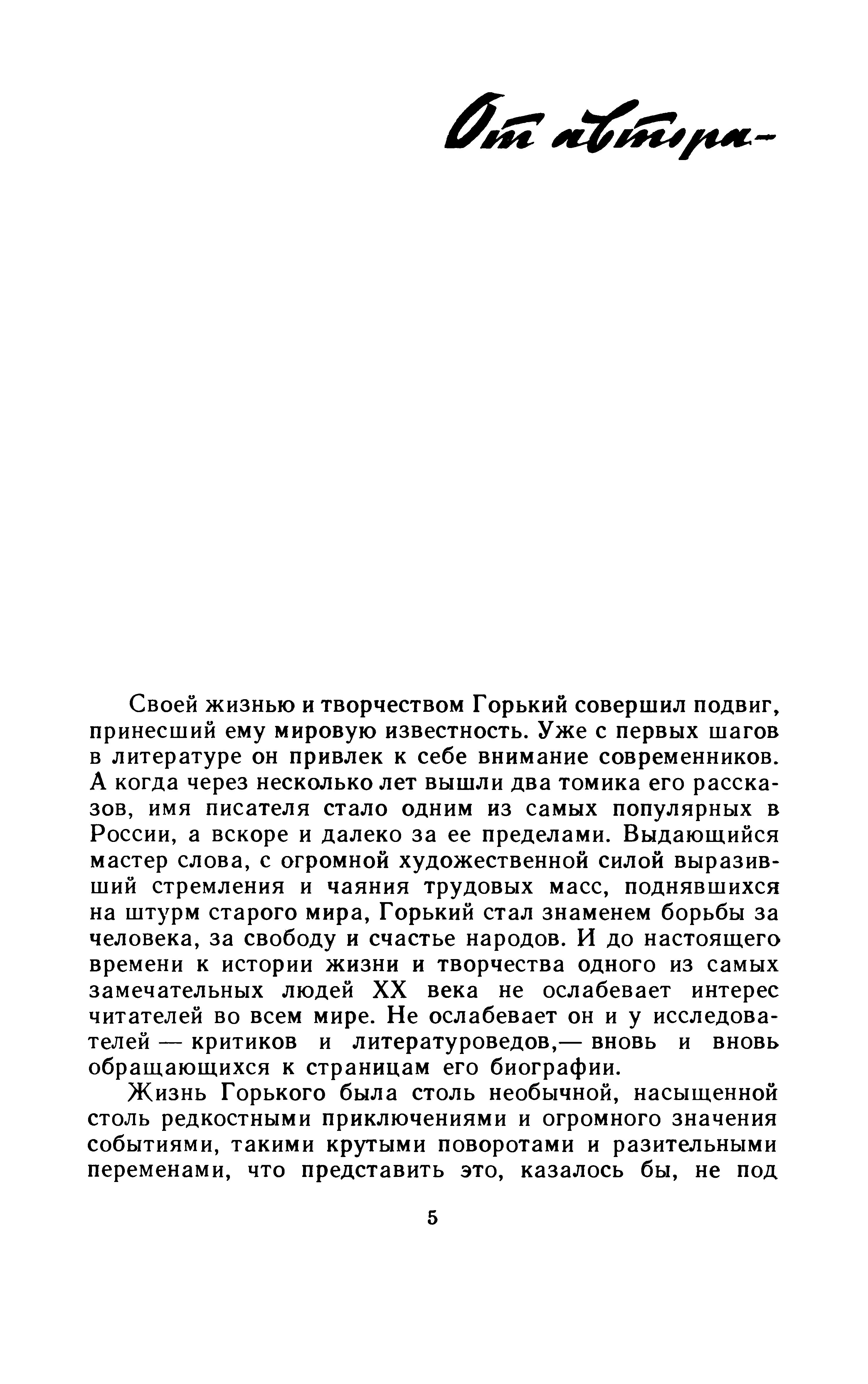 От автора

Своей жизнью и творчеством Горький совершил подвиг, принесший ему мировую известность. Уже с первых шагов в литературе он привлек к себе внимание современников. А когда через несколько лет вышли два томика его рассказов, имя писателя стало одним из самых популярных в России, а вскоре и далеко за ее пределами. Выдающийся мастер слова, с огромной художественной силой выразивший стремления и чаяния трудовых масс, поднявшихся на штурм старого мира, Горький стал знаменем борьбы за человека, за свободу и счастье народов. И до настоящего времени к истории жизни и творчества одного из самых замечательных людей XX века не ослабевает интерес читателей во всем мире. Не ослабевает он и у исследователей — критиков и литературоведов,— вновь и вновь обращающихся к страницам его биографии.

Жизнь Горького была столь необычной, насыщенной столь редкостными приключениями и огромного значения событиями, такими крутыми поворотами и разительными переменами, что представить это, казалось бы, не под

5